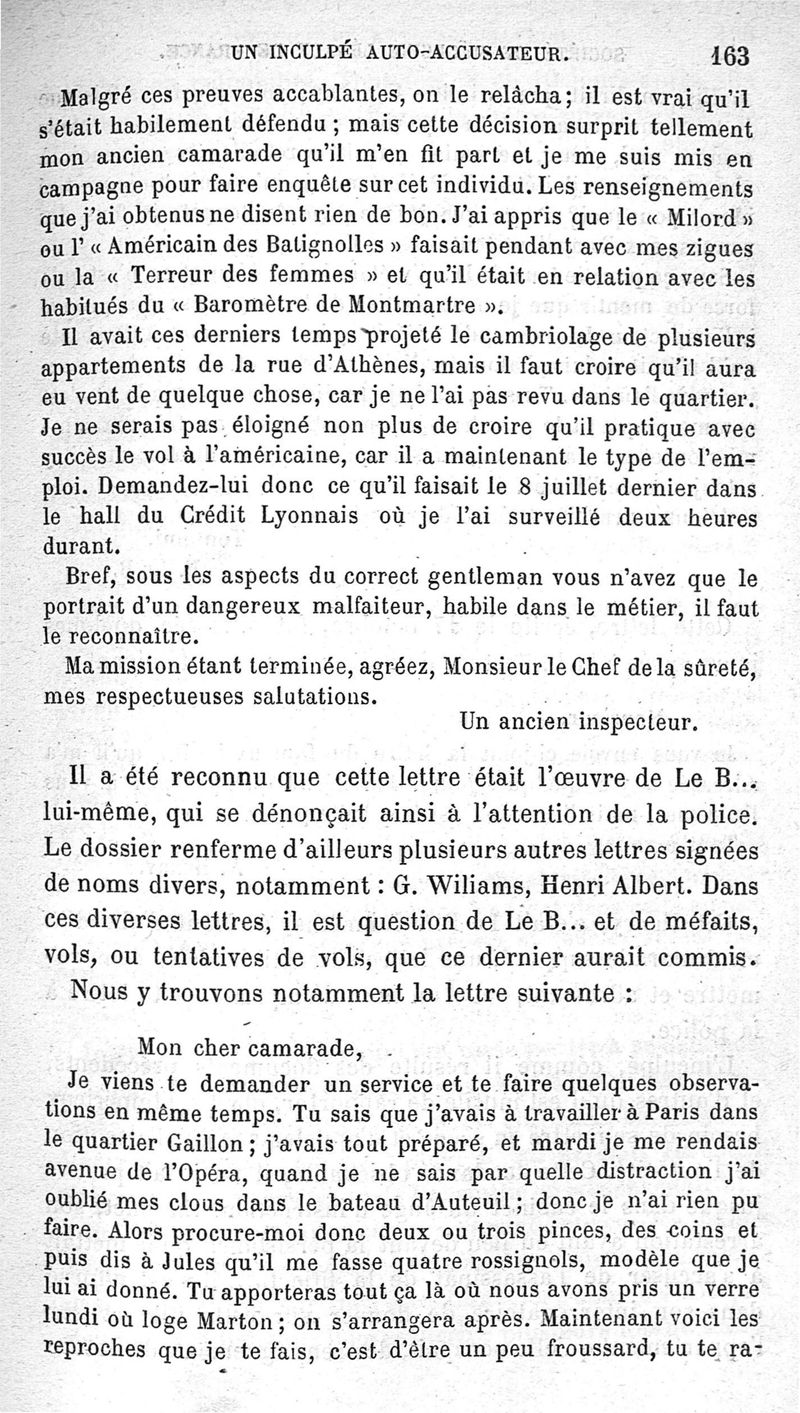 UN INCULPÉ AUTO-ACCUSATEUR. 163

Malgré ces preuves accablantes, on le relâcha; il est vrai qu'il s'était habilement défendu ; mais cette décision surprit tellement mon ancien camarade qu'il m'en fit part et je me suis mis en campagne pour faire enquête sur cet individu. Les renseignements que j'ai obtenus ne disent rien de bon. J'ai appris que le « Milord » ou l' « Américain des Batignolles » faisait pendant avec mes zigues ou la « Terreur des femmes » et qu'il était en relation avec les habitués du « Baromètre de Montmartre ».

Il avait ces derniers temps projeté le cambriolage de plusieurs appartements de la rue d'Athènes, mais il faut croire qu'il aura eu vent de quelque chose, car je ne l'ai pas revu dans le quartier. Je ne serais pas éloigné non plus de croire qu'il pratique avec succès le vol à l'américaine, car il a maintenant le type de l'emploi. Demandez-lui donc ce qu'il faisait le 8 juillet dernier dans le hall du Crédit Lyonnais où je l'ai surveillé deux heures durant.

Bref, sous les aspects du correct gentleman vous n'avez que le portrait d'un dangereux malfaiteur, habile dans le métier, il faut le reconnaître.

Ma mission étant terminée, agréez, Monsieur le Chef de la sûreté, mes respectueuses salutations.

Un ancien inspecteur.

Il a été reconnu que cette lettre était l'œuvre de Le B... lui-même, qui se dénonçait ainsi à l'attention de la police. Le dossier renferme d'ailleurs plusieurs autres lettres signées de noms divers, notamment : G. Wiliams, Henri Albert. Dans ces diverses lettres, il est question de Le B... et de méfaits, vols, ou tentatives de vols, que ce dernier aurait commis.

Nous y trouvons notamment la lettre suivante :

Mon cher camarade,

Je viens te demander un service et te faire quelques observations en même temps. Tu sais que j'avais à travailler à Paris dans le quartier Gaillon ; j'avais tout préparé, et mardi je me rendais avenue de l'Opéra, quand je ne sais par quelle distraction j'ai oublié mes clous dans le bateau d'Auteuil ; donc je n'ai rien pu faire. Alors procure-moi donc deux ou trois pinces, des coins et puis dis à Jules qu'il me fasse quatre rossignols, modèle que je lui ai donné. Tu apporteras tout ça là où nous avons pris un verre lundi où loge Marton ; on s'arrangera après. Maintenant voici les reproches que je te fais, c'est d'être un peu froussard, tu te ra-